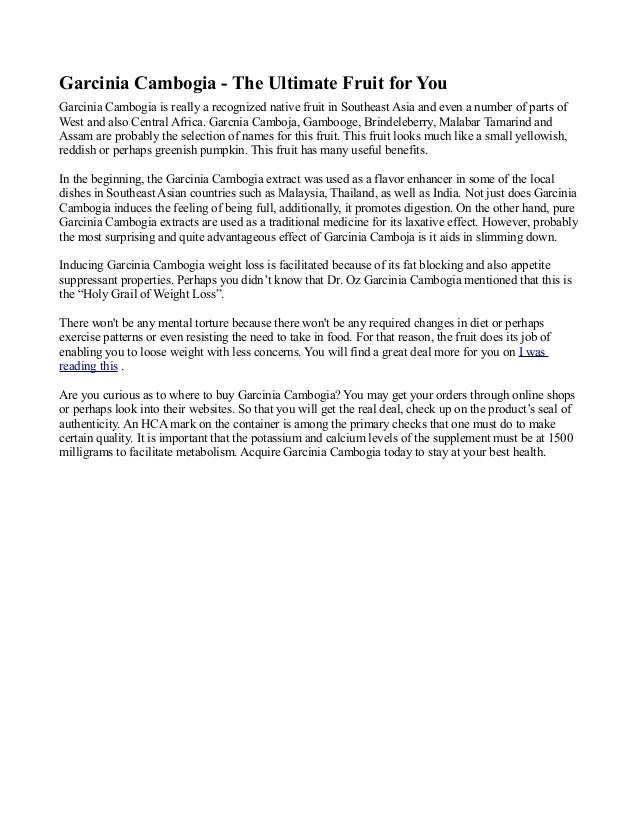 Garcinia Cambogia - The Ultimate Fruit for You

Garcinia Cambogia is really a recognized native fruit in Southeast Asia and even a number of parts of West and also Central Africa. Garcnia Camboja, Gambooge, Brindeleberry, Malabar Tamarind and Assam are probably the selection of names for this fruit. This fruit looks much like a small yellowish, reddish or perhaps greenish pumpkin. This fruit has many useful benefits.

In the beginning, the Garcinia Cambogia extract was used as a flavor enhancer in some of the local dishes in Southeast Asian countries such as Malaysia, Thailand, as well as India. Not just does Garcinia Cambogia induces the feeling of being full, additionally, it promotes digestion. On the other hand, pure Garcinia Cambogia extracts are used as a traditional medicine for its laxative effect. However, probably the most surprising and quite advantageous effect of Garcinia Camboja is it aids in slimming down.

Inducing Garcinia Cambogia weight loss is facilitated because of its fat blocking and also appetite suppressant properties. Perhaps you didn't know that Dr. Oz Garcinia Cambogia mentioned that this is the "Holy Grail of Weight Loss".

There won't be any mental torture because there won't be any required changes in diet or perhaps exercise patterns or even resisting the need to take in food. For that reason, the fruit does its job of enabling you to loose weight with less concerns. You will find a great deal more for you on I was reading this .

Are you curious as to where to buy Garcinia Cambogia? You may get your orders through online shops or perhaps look into their websites. So that you will get the real deal, check up on the product's seal of authenticity. An HCA mark on the container is among the primary checks that one must do to make certain quality. It is important that the potassium and calcium levels of the supplement must be at 1500 milligrams to facilitate metabolism. Acquire Garcinia Cambogia today to stay at your best health.